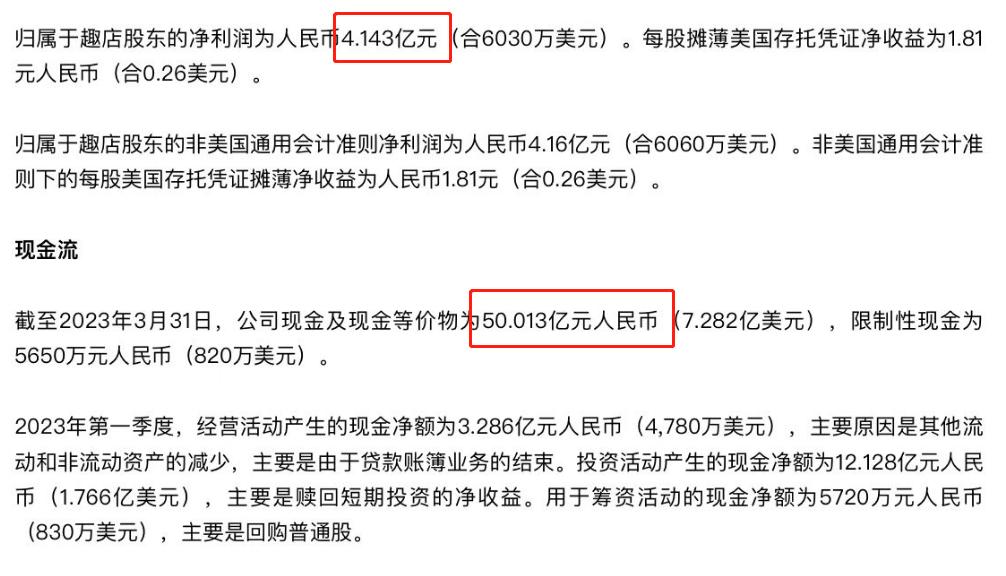 归属于趣店股东的净利润为人民币4.143亿元（合6030万美元）。每股摊薄美国存托凭证净收益为1.81元人民币（合0.26美元）。

归属于趣店股东的非美国通用会计准则净利润为人民币4.16亿元（合6060万美元）。非美国通用会计准则下的每股美国存托凭证摊薄净收益为人民币1.81元（合0.26美元）。

现金流

截至2023年3月31日，公司现金及现金等价物为50.013亿元人民币（7.282亿美元），限制性现金为5650万元人民币（820万美元）。

2023年第一季度，经营活动产生的现金净额为3.286亿元人民币（4,780万美元），主要原因是其他流动和非流动资产的减少，主要是由于贷款账簿业务的结束。投资活动产生的现金净额为12.128亿元人民币（1.766亿美元），主要是赎回短期投资的净收益。用于筹资活动的现金净额为5720万元人民币（830万美元），主要是回购普通股。